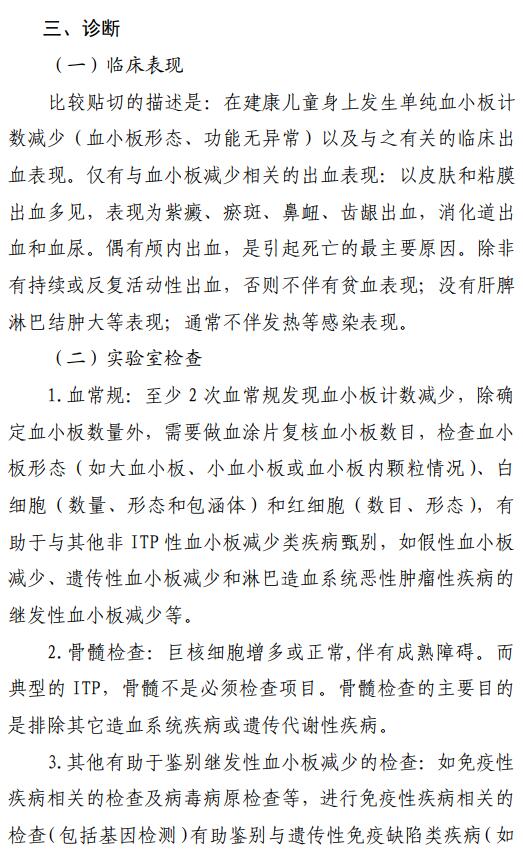 三、诊断

（一）临床表现

比较贴切的描述是：在建康儿童身上发生单纯血小板计数减少（血小板形态、功能无异常）以及与之有关的临床出血表现。仅有与血小板减少相关的出血表现：以皮肤和粘膜出血多见，表现为紫癜、瘀斑、鼻衄、齿龈出血，消化道出血和血尿。偶有颅内出血，是引起死亡的最主要原因。除非有持续或反复活动性出血，否则不伴有贫血表现；没有肝脾淋巴结肿大等表现；通常不伴发热等感染表现。

（二）实验室检查

1. 血常规：至少 2 次血常规发现血小板计数减少，除确定血小板数量外，需要做血涂片复核血小板数目，检查血小板形态（如大血小板、小血小板或血小板内颗粒情况）、白细胞（数量、形态和包涵体）和红细胞（数目、形态），有助于与其他非 ITP 性血小板减少类疾病甄别，如假性血小板减少、遗传性血小板减少和淋巴造血系统恶性肿瘤性疾病的继发性血小板减少等。

2. 骨髓检查：巨核细胞增多或正常，伴有成熟障碍。而典型的 ITP，骨髓不是必须检查项目。骨髓检查的主要目的是排除其它造血系统疾病或遗传代谢性疾病。

3. 其他有助于鉴别继发性血小板减少的检查：如免疫性疾病相关的检查及病毒病原检查等，进行免疫性疾病相关的检查（包括基因检测）有助鉴别与遗传性免疫缺陷类疾病（如